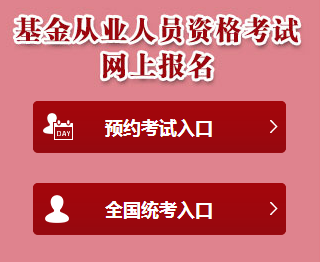 基金从业人员资格考试
网上报名

DAY

预约考试入口

全国统考入口